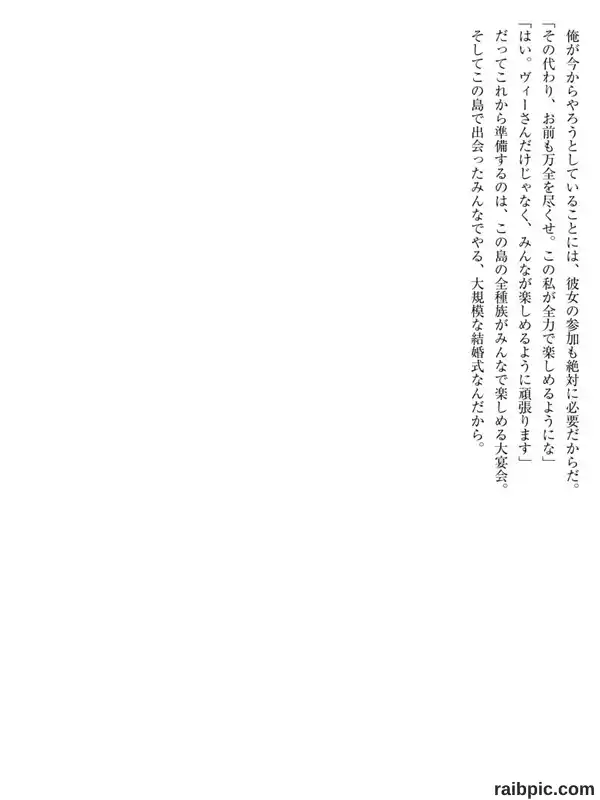 俺が今からやろうとしていることには、彼女の参加も絶対に必要だからだ。

「その代わり、お前も万全を尽くせ。この私が全力で楽しめるようにな」

「はい。ヴィーさんだけじゃなく、みんなが楽しめるように頑張ります」

だってこれから準備するのは、この島の全種族がみんなで楽しめる大宴会。

そしてこの島で出会ったみんなでやる、大規模な結婚式なんだから。

raibpic.com